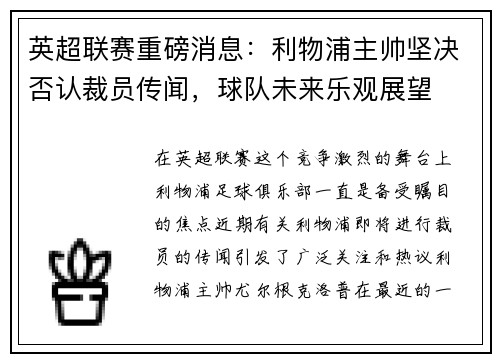 英超联赛重磅消息：利物浦主帅坚决否认裁员传闻，球队未来乐观展望

在英超联赛这个竞争激烈的舞台上利物浦足球俱乐部一直是备受瞩目的焦点近期有关利物浦即将进行裁员的传闻引发了广泛关注和热议利物浦主帅尤尔根克洛普在最近的一